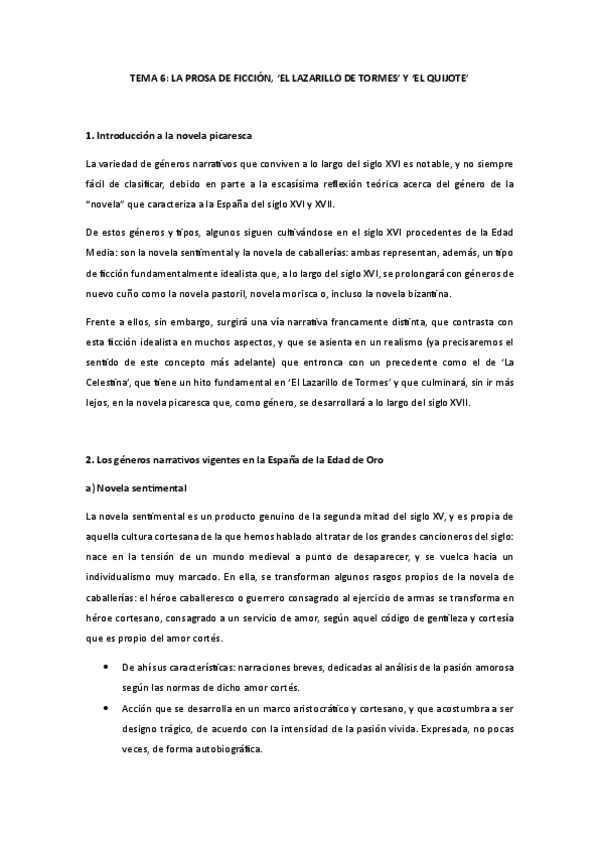 TEMA 6: LA PROSA DE FICCIÓN, 'EL LAZARILLO DE TORMES' Y 'EL QUIJOTE'

1. Introducción a la novela picaresca

La variedad de géneros narrativos que conviven a lo largo del siglo XVI es notable, y no siempre fácil de clasificar, debido en parte a la escasísima reflexión teórica acerca del género de la "novela" que caracteriza a la España del siglo XVI y XVII.

De estos géneros y tipos, algunos siguen cultivándose en el siglo XVI procedentes de la Edad Media: son la novela sentimental y la novela de caballerías: ambas representan, además, un tipo de ficción fundamentalmente idealista que, a lo largo del siglo XVI, se prolongará con géneros de nuevo cuño como la novela pastoril, novela morisca o, incluso la novela bizantina.

Frente a ellos, sin embargo, surgirá una vía narrativa francamente distinta, que contrasta con esta ficción idealista en muchos aspectos, y que se asienta en un realismo (ya precisaremos el sentido de este concepto más adelante) que entronca con un precedente como el de 'La Celestina', que tiene un hito fundamental en 'El Lazarillo de Tormes' y que culminará, sin ir más lejos, en la novela picaresca que, como género, se desarrollará a lo largo del siglo XVII.

2. Los géneros narrativos vigentes en la España de la Edad de Oro

a) Novela sentimental

La novela sentimental es un producto genuino de la segunda mitad del siglo XV, y es propia de aquella cultura cortesana de la que hemos hablado al tratar de los grandes cancioneros del siglo: nace en la tensión de un mundo medieval a punto de desaparecer, y se vuelca hacia un individualismo muy marcado. En ella, se transforman algunos rasgos propios de la novela de caballerías: el héroe caballeresco o guerrero consagrado al ejercicio de armas se transforma en héroe cortesano, consagrado a un servicio de amor, según aquel código de gentileza y cortesía que es propio del amor cortés.

• De ahí sus características: narraciones breves, dedicadas al análisis de la pasión amorosa según las normas de dicho amor cortés.

• Acción que se desarrolla en un marco aristocrático y cortesano, y que acostumbra a ser designo trágico, de acuerdo con la intensidad de la pasión vivida. Expresada, no pocas veces, de forma autobiográfica.